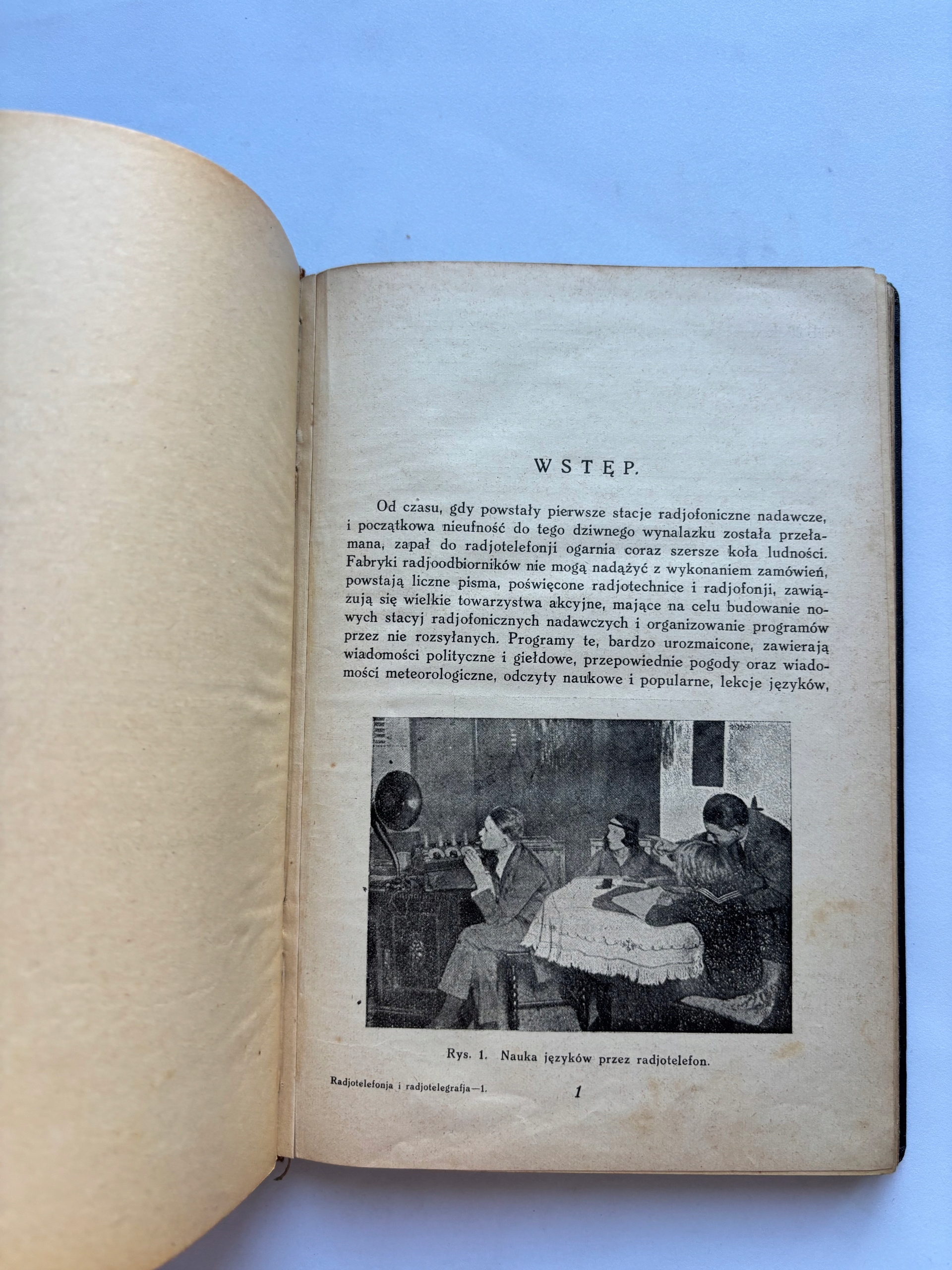 WSTĘP.

Od czasu, gdy powstały pierwsze stacje radjofoniczne nadawcze, i początkowa nieufność do tego dziwnego wynalazku została przełamana, zapał do radjotelefonji ogarnia coraz szersze koła ludności. Fabryki radjoodbiorników nie mogą nadążyć z wykonaniem zamówień, powstają liczne pisma, poświęcone radjotechnice i radjofonji, zawiązują się wielkie towarzystwa akcyjne, mające na celu budowanie nowych stacyj radjofonicznych nadawczych i organizowanie programów przez nie rozsyłanych. Programy te, bardzo urozmaicone, zawierają wiadomości polityczne i giełdowe, przepowiednie pogody oraz wiadomości meteorologiczne, odczyty naukowe i popularne, lekcje języków,

Rys. 1. Nauka języków przez radjotelefon.

Radjotelefonja i radjotelegrafja—1.

1